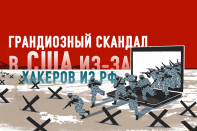 ГРАНДИОЗНЫЙ СКАНДАЛ
В США ИЗ-ЗА
ХАКЕРОВ ИЗ РФ